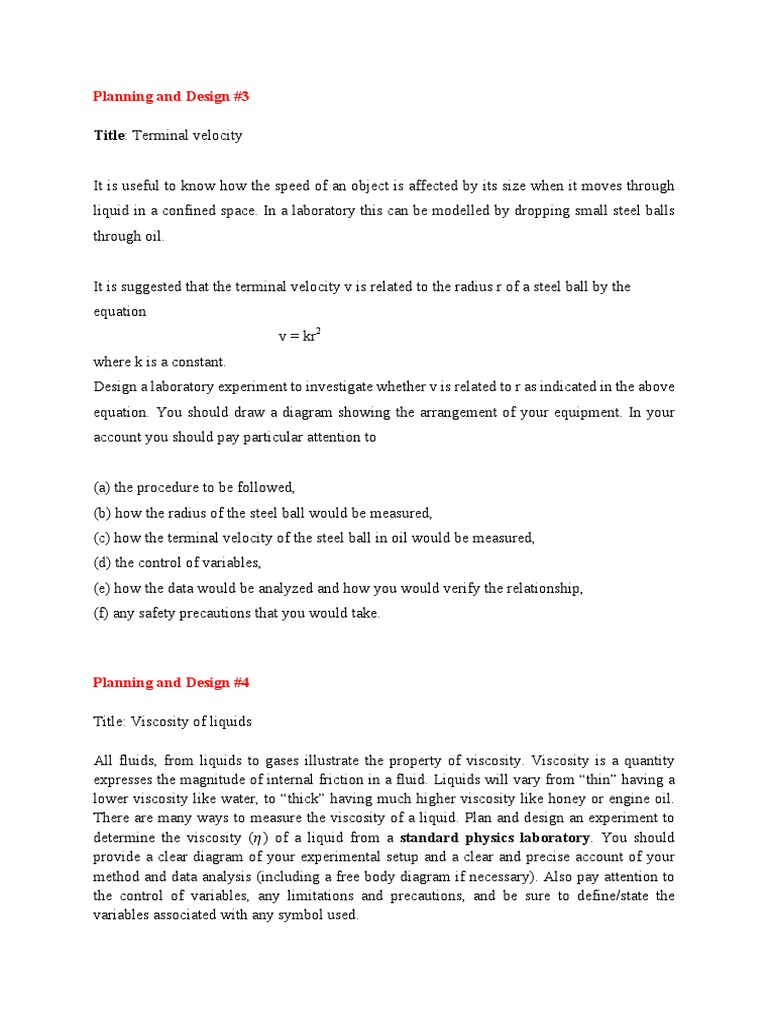 Planning and Design #3

Title: Terminal velocity

It is useful to know how the speed of an object is affected by its size when it moves through liquid in a confined space. In a laboratory this can be modelled by dropping small steel balls through oil.

It is suggested that the terminal velocity v is related to the radius r of a steel ball by the equation

$v = kr^2$

where k is a constant.
Design a laboratory experiment to investigate whether v is related to r as indicated in the above equation. You should draw a diagram showing the arrangement of your equipment. In your account you should pay particular attention to

(a) the procedure to be followed,
(b) how the radius of the steel ball would be measured,
(c) how the terminal velocity of the steel ball in oil would be measured,
(d) the control of variables,
(e) how the data would be analyzed and how you would verify the relationship,
(f) any safety precautions that you would take.

Planning and Design #4

Title: Viscosity of liquids

All fluids, from liquids to gases illustrate the property of viscosity. Viscosity is a quantity expresses the magnitude of internal friction in a fluid. Liquids will vary from “thin” having a lower viscosity like water, to “thick” having much higher viscosity like honey or engine oil. There are many ways to measure the viscosity of a liquid. Plan and design an experiment to determine the viscosity ($\eta$) of a liquid from a standard physics laboratory. You should provide a clear diagram of your experimental setup and a clear and precise account of your method and data analysis (including a free body diagram if necessary). Also pay attention to the control of variables, any limitations and precautions, and be sure to define/state the variables associated with any symbol used.